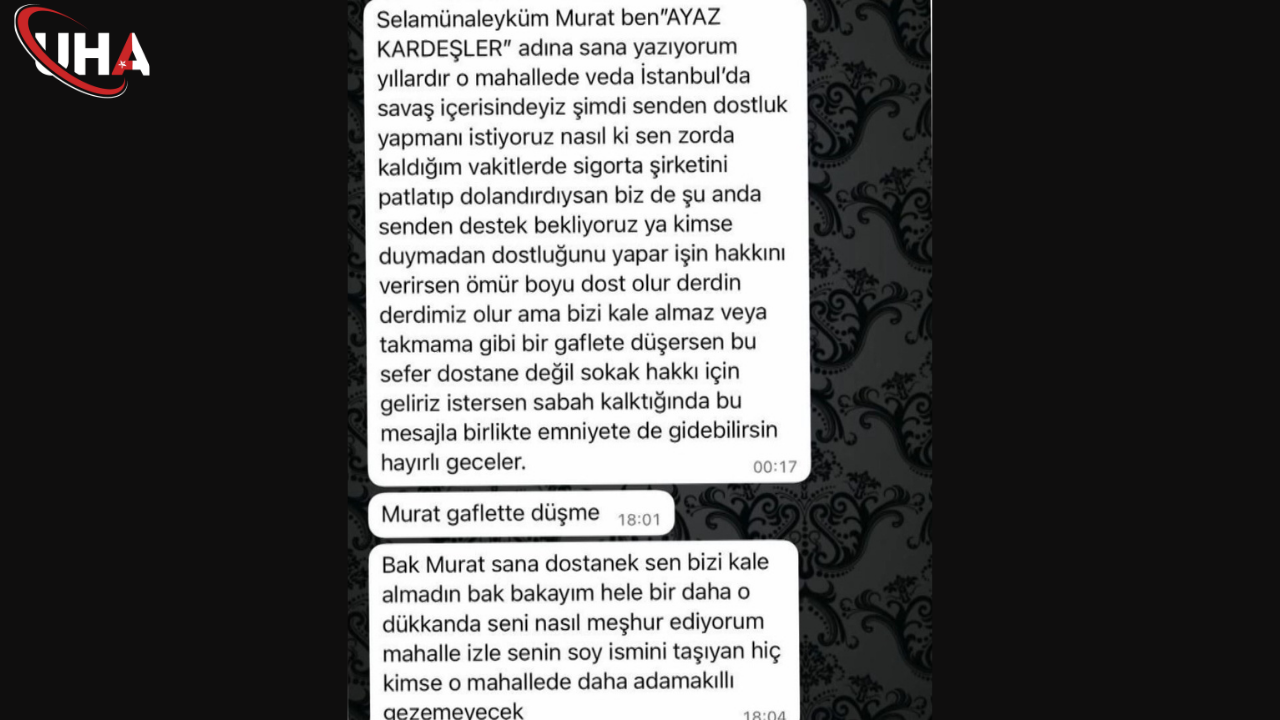 UHA

Selamünaleyküm Murat ben"AYAZ KARDEŞLER" adına sana yazıyorum yıllardır o mahallede veda İstanbul'da savaş içerisindeyiz şimdi senden dostluk yapmanı istiyoruz nasıl ki sen zorda kaldığım vakitlerde sigorta şirketini patlatıp dolandırdıysan biz de şu anda senden destek bekliyoruz ya kimse duymadan dostluğunu yapar işin hakkını verirsen ömür boyu dost olur derdin derdimiz olur ama bizi kale almaz veya takmama gibi bir gaflete düşersen bu sefer dostane değil sokak hakkı için geliriz istersen sabah kalktığında bu mesajla birlikte emniyete de gidebilirsin hayırlı geceler. 00:17

Murat gaflette düşme 18:01

Bak Murat sana dostanek sen bizi kale almadın bak bakayım hele bir daha o dükkanda seni nasıl meşhur ediyorum mahalle izle senin soy ismini taşıyan hiç kimse o mahallede daha adamakıllı gezemeyecek 18:04